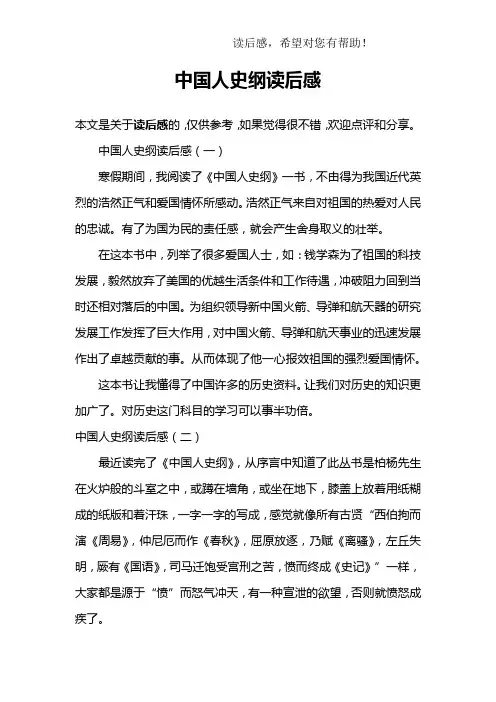 读后感，希望对您有帮助！

中国人史纲读后感

本文是关于读后感的，仅供参考，如果觉得很不错，欢迎点评和分享。

中国人史纲读后感（一）

寒假期间，我阅读了《中国人史纲》一书，不由得为我国近代英烈的浩然正气和爱国情怀所感动。浩然正气来自对祖国的热爱对人民的忠诚。有了为国为民的责任感，就会产生舍身取义的壮举。

在这本书中，列举了很多爱国人士，如：钱学森为了祖国的科技发展，毅然放弃了美国的优越生活条件和工作待遇，冲破阻力回到当时还相对落后的中国。为组织领导新中国火箭、导弹和航天器的研究发展工作发挥了巨大作用，对中国火箭、导弹和航天事业的迅速发展作出了卓越贡献的事。从而体现了他一心报效祖国的强烈爱国情怀。

这本书让我懂得了中国许多的历史资料。让我们对历史的知识更加广了。对历史这门科目的学习可以事半功倍。

中国人史纲读后感（二）

最近读完了《中国人史纲》，从序言中知道了此丛书是柏杨先生在火炉般的斗室之中，或蹲在墙角，或坐在地下，膝盖上放着用纸糊成的纸版和着汗珠，一字一字的写成，感觉就像所有古贤“西伯拘而演《周易》，仲尼厄而作《春秋》，屈原放逐，乃赋《离骚》，左丘失明，厥有《国语》，司马迁饱受宫刑之苦，愤而终成《史记》”一样，大家都是源于“愤”而怒气冲天，有一种宣泄的欲望，否则就愤怒成疾了。